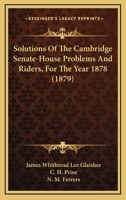 KESSINGER'S LEGACY REPRINTS

Solutions Of The Cambridge Senate-House Problems And Riders, For The Year 1878 (1879)

James Whitbread Lee Glaisher
C. H. Prior
N. M. Ferrers